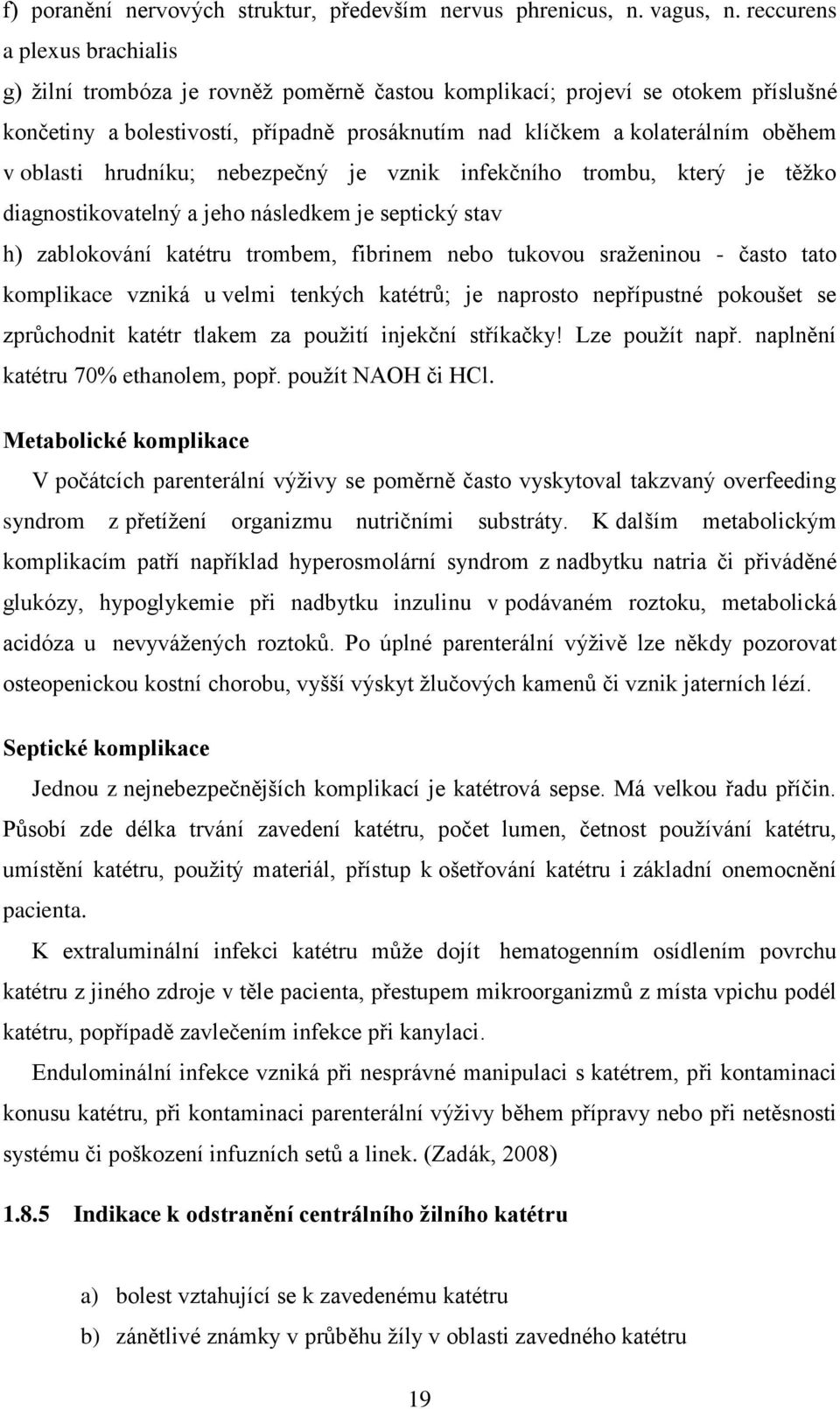 f) poranění nervových struktur, především nervus phrenicus, n. vagus, n. reccurens a plexus brachialis

g) žilní trombóza je rovněž poměrně častou komplikací; projeví se otokem příslušné končetiny a bolestivostí, případně prosáknutím nad klíčkem a kolaterálním oběhem v oblasti hrudníku; nebezpečný je vznik infekčního trombu, který je těžko diagnostikovatelný a jeho následkem je septický stav

h) zablokování katétru trombem, fibrinem nebo tukovou sraženinou - často tato komplikace vzniká u velmi tenkých katétrů; je naprosto nepřípustné pokoušet se zprůchodnit katétr tlakem za použití injekční stříkačky! Lze použít např. naplnění katétru 70% ethanolem, popř. použít NAOH či HCl.

Metabolické komplikace

V počátcích parenterální výživy se poměrně často vyskytoval takzvaný overfeeding syndrom z přetížení organizmu nutričními substráty. K dalším metabolickým komplikacím patří například hyperosmolární syndrom z nadbytku natria či přiváděné glukózy, hypoglykemie při nadbytku inzulinu v podávaném roztoku, metabolická acidóza u nevyvážených roztoků. Po úplné parenterální výživě lze někdy pozorovat osteopenickou kostní chorobu, vyšší výskyt žlučových kamenů či vznik jaterních lézí.

Septické komplikace

Jednou z nejnebezpečnějších komplikací je katétrová sepse. Má velkou řadu příčin. Působí zde délka trvání zavedení katétru, počet lumen, četnost používání katétru, umístění katétru, použitý materiál, přístup k ošetřování katétru i základní onemocnění pacienta.

K extraluminální infekci katétru může dojít hematogenním osídlením povrchu katétru z jiného zdroje v těle pacienta, přestupem mikroorganizmů z místa vpichu podél katétru, popřípadě zavlečením infekce při kanylaci.

Endulominální infekce vzniká při nesprávné manipulaci s katétrem, při kontaminaci konusu katétru, při kontaminaci parenterální výživy během přípravy nebo při netěsnosti systému či poškození infuzních setů a linek. (Zadák, 2008)

1.8.5 Indikace k odstranění centrálního žilního katétru

a) bolest vztahující se k zavedenému katétru

b) zánětlivé známky v průběhu žíly v oblasti zavedného katétru

19